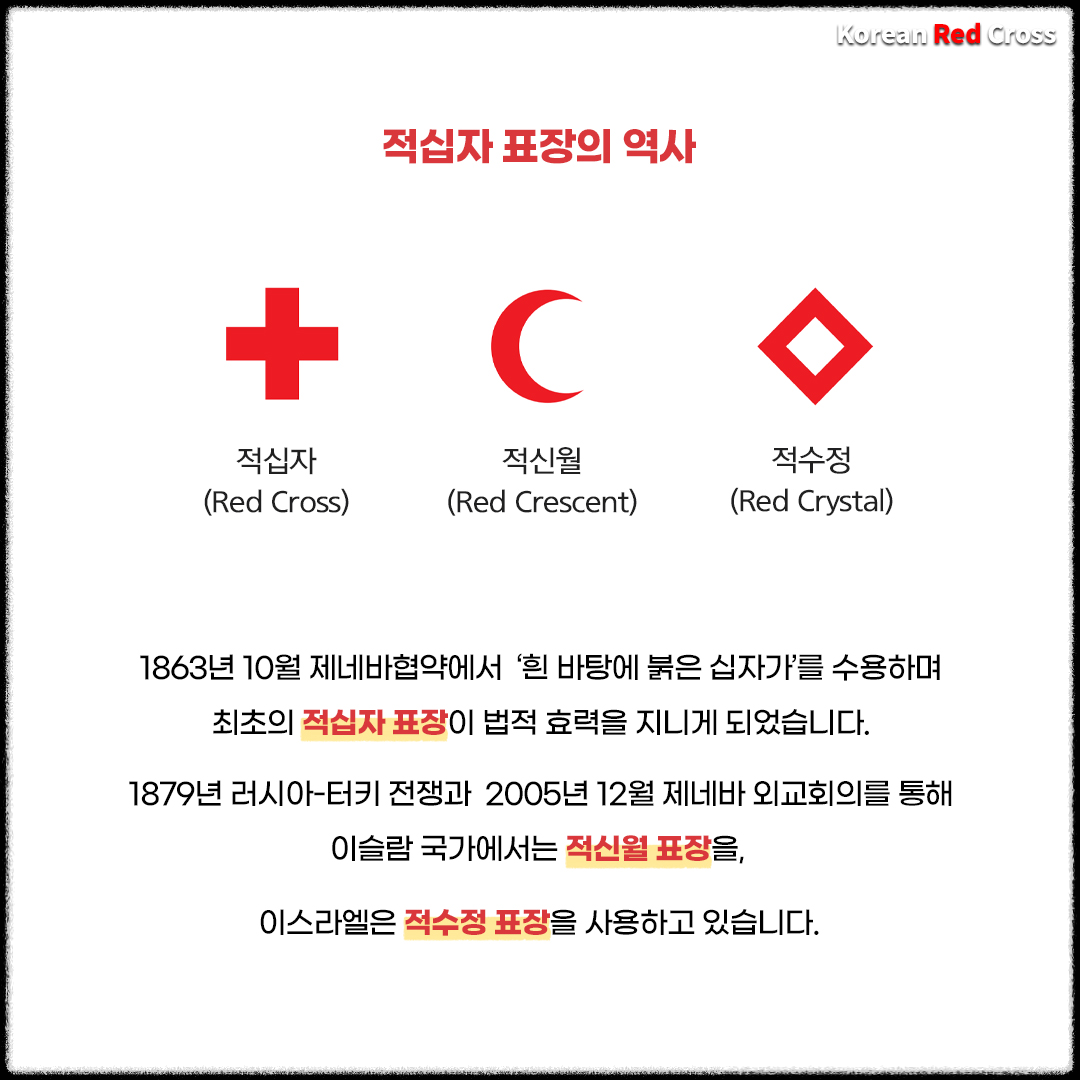 Korean Red Cross

적십자 표장의 역사

적십자
(Red Cross)

적신월
(Red Crescent)

적수정
(Red Crystal)

1863년 10월 제네바협약에서 '흰 바탕에 붉은 십자가'를 수용하며 최초의 적십자 표장이 법적 효력을 지니게 되었습니다.

1879년 러시아-터키 전쟁과 2005년 12월 제네바 외교회의를 통해 이슬람 국가에서는 적신월 표장을,

이스라엘은 적수정 표장을 사용하고 있습니다.